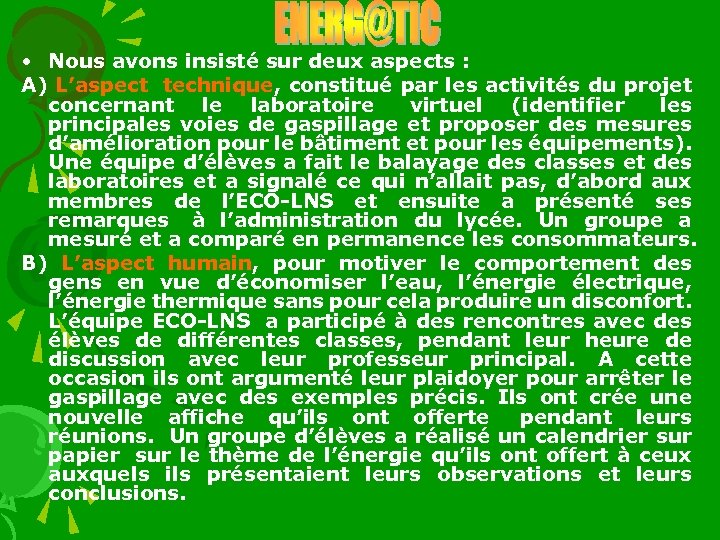 ENERG@TIC

• Nous avons insisté sur deux aspects :

A) L'aspect technique, constitué par les activités du projet concernant le laboratoire virtuel (identifier les principales voies de gaspillage et proposer des mesures d'amélioration pour le bâtiment et pour les équipements). Une équipe d'élèves a fait le balayage des classes et des laboratoires et a signalé ce qui n'allait pas, d'abord aux membres de l'ECO-LNS et ensuite a présenté ses remarques à l'administration du lycée. Un groupe a mesuré et a comparé en permanence les consommateurs.

B) L'aspect humain, pour motiver le comportement des gens en vue d'économiser l'eau, l'énergie électrique, l'énergie thermique sans pour cela produire un disconfort. L'équipe ECO-LNS a participé à des rencontres avec des élèves de différentes classes, pendant leur heure de discussion avec leur professeur principal. A cette occasion ils ont argumenté leur plaidoyer pour arrêter le gaspillage avec des exemples précis. Ils ont crée une nouvelle affiche qu'ils ont offerte pendant leurs réunions. Un groupe d'élèves a réalisé un calendrier sur papier sur le thème de l'énergie qu'ils ont offert à ceux auxquels ils présentaient leurs observations et leurs conclusions.